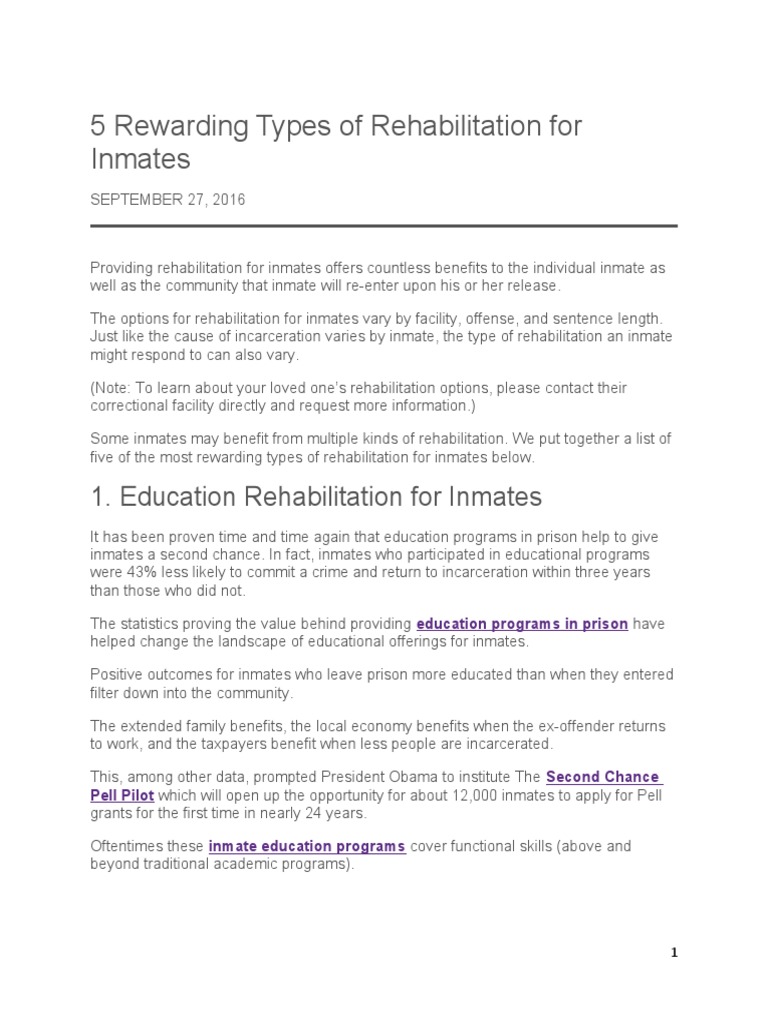 5 Rewarding Types of Rehabilitation for Inmates

SEPTEMBER 27, 2016

Providing rehabilitation for inmates offers countless benefits to the individual inmate as well as the community that inmate will re-enter upon his or her release.

The options for rehabilitation for inmates vary by facility, offense, and sentence length. Just like the cause of incarceration varies by inmate, the type of rehabilitation an inmate might respond to can also vary.

(Note: To learn about your loved one's rehabilitation options, please contact their correctional facility directly and request more information.)

Some inmates may benefit from multiple kinds of rehabilitation. We put together a list of five of the most rewarding types of rehabilitation for inmates below.

1. Education Rehabilitation for Inmates

It has been proven time and time again that education programs in prison help to give inmates a second chance. In fact, inmates who participated in educational programs were 43% less likely to commit a crime and return to incarceration within three years than those who did not.

The statistics proving the value behind providing education programs in prison have helped change the landscape of educational offerings for inmates.

Positive outcomes for inmates who leave prison more educated than when they entered filter down into the community.

The extended family benefits, the local economy benefits when the ex-offender returns to work, and the taxpayers benefit when less people are incarcerated.

This, among other data, prompted President Obama to institute The Second Chance Pell Pilot which will open up the opportunity for about 12,000 inmates to apply for Pell grants for the first time in nearly 24 years.

Oftentimes these inmate education programs cover functional skills (above and beyond traditional academic programs).

1